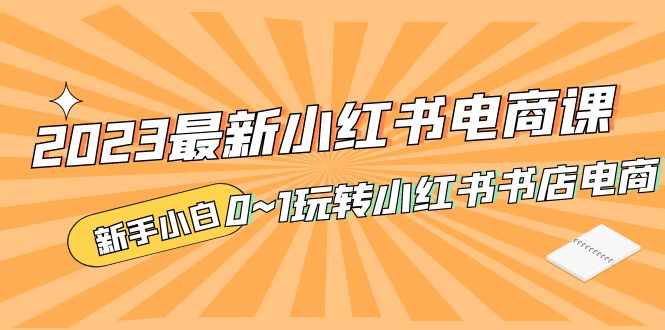 2023最新小红书电商课

新手小白 0~1玩转小红书书店电商